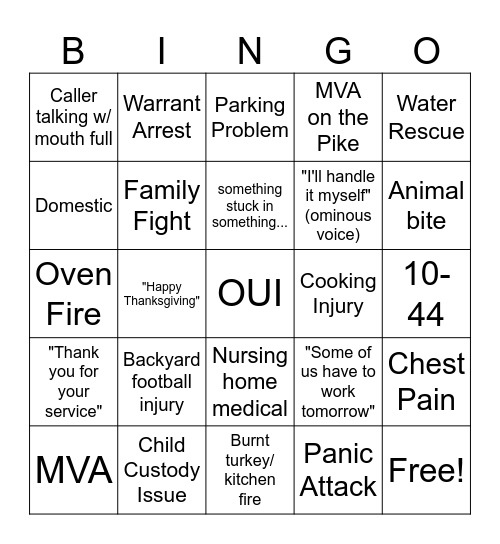 | B | I | N | G | O |
|---|---|---|---|---|
| Caller talking w/ mouth full | Warrant Arrest | Parking Problem | MVA on the Pike | Water Rescue |
| Domestic | Family Fight | something stuck in something... | "I'll handle it myself" (ominous voice) | Animal bite |
| Oven Fire | "Happy Thanksgiving" | OUI | Cooking Injury | 10-44 |
| "Thank you for your service" | Backyard football injury | Nursing home medical | "Some of us have to work tomorrow" | Chest Pain |
| MVA | Child Custody Issue | Burnt turkey/ kitchen fire | Panic Attack | Free! |